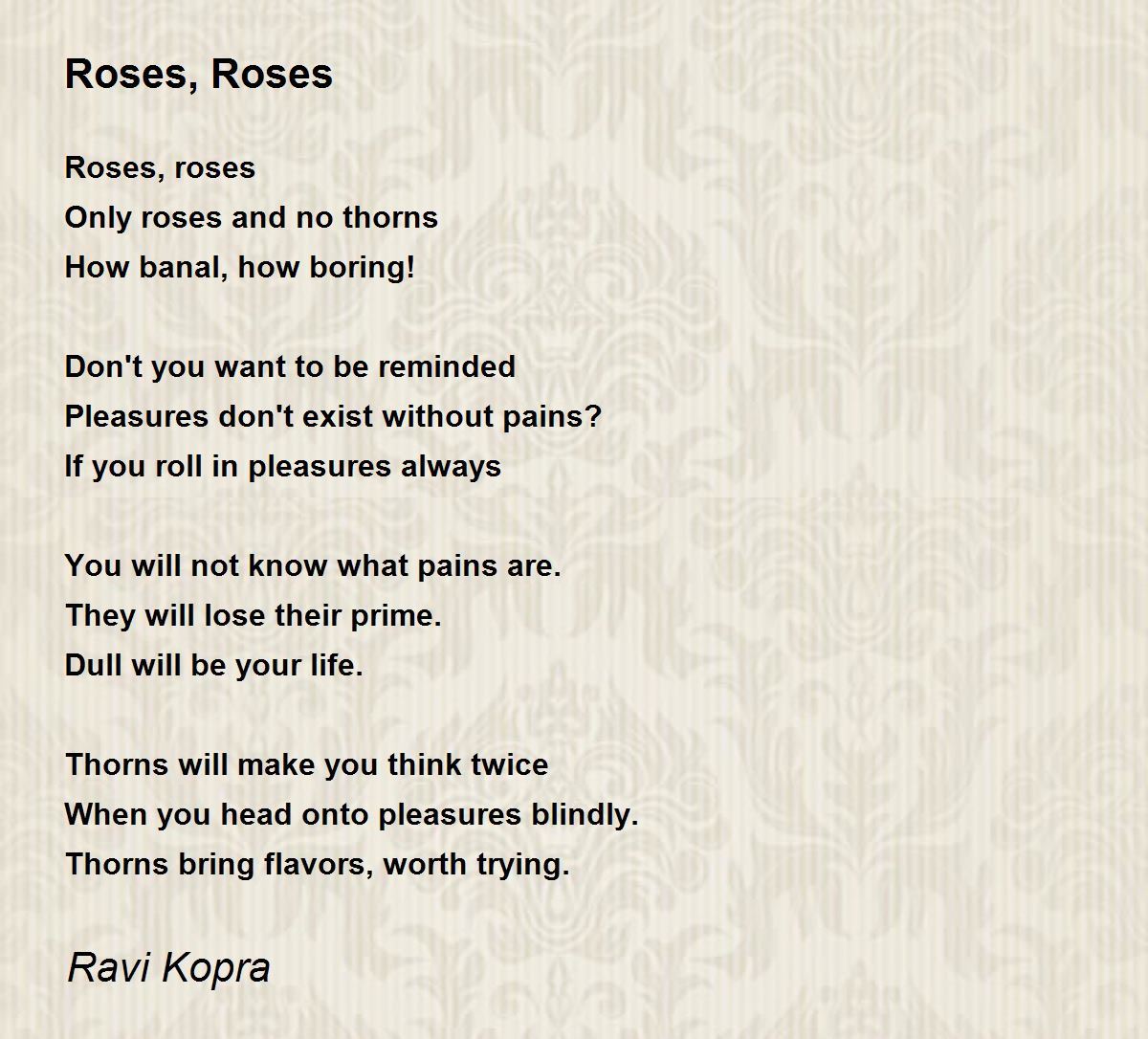 Roses, Roses

Roses, roses
Only roses and no thorns
How banal, how boring!

Don't you want to be reminded
Pleasures don't exist without pains?
If you roll in pleasures always

You will not know what pains are.
They will lose their prime.
Dull will be your life.

Thorns will make you think twice
When you head onto pleasures blindly.
Thorns bring flavors, worth trying.

Ravi Kopra